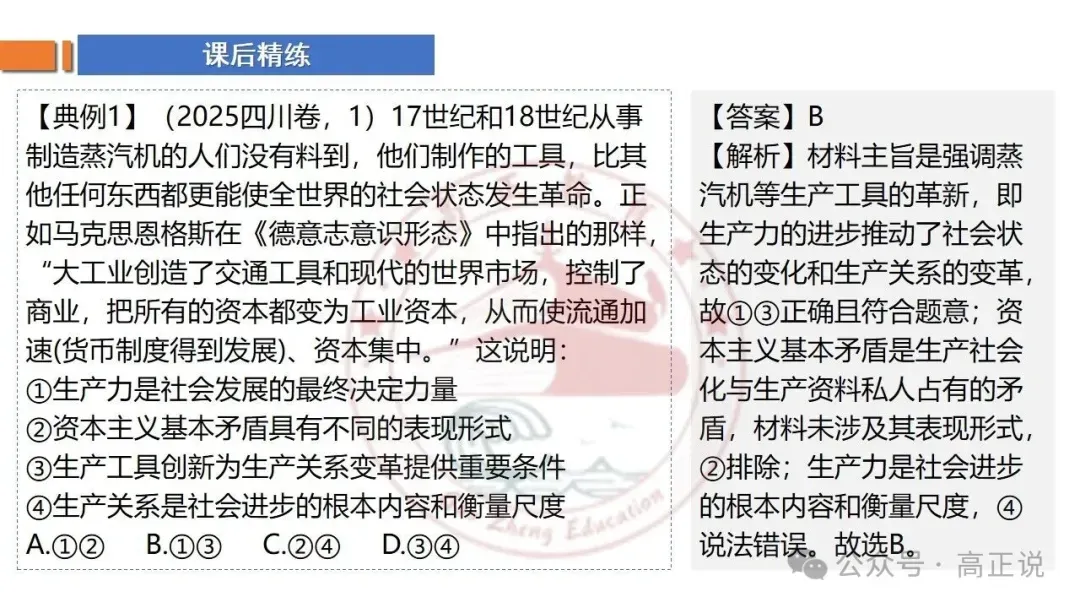 课后精练

【典例1】（2025四川卷，1）17世纪和18世纪从事制造蒸汽机的人们没有料到，他们制作的工具，比其他任何东西都更能使全世界的社会状态发生革命。正如马克思恩格斯在《德意志意识形态》中指出的那样，“大工业创造了交通工具和现代的世界市场，控制了商业，把所有的资本都变为工业资本，从而使流通加速(货币制度得到发展)、资本集中。”这说明：
①生产力是社会发展的最终决定力量
②资本主义基本矛盾具有不同的表现形式
③生产工具创新为生产关系变革提供重要条件
④生产关系是社会进步的根本内容和衡量尺度
A.①②　B.①③　C.②④　D.③④

【答案】B
【解析】材料主旨是强调蒸汽机等生产工具的革新，即生产力的进步推动了社会状态的变化和生产关系的变革，故①③正确且符合题意；资本主义基本矛盾是生产社会化与生产资料私人占有的矛盾，材料未涉及其表现形式，②排除；生产力是社会进步的根本内容和衡量尺度，④说法错误。故选B。

Zheng Education

公众号 · 高正说